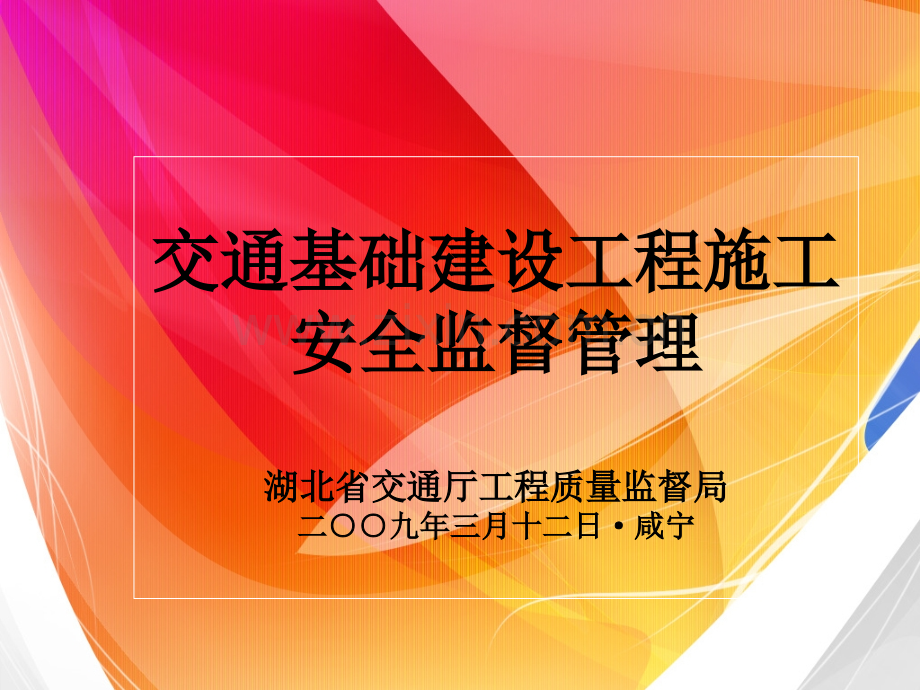 交通基础建设工程施工安全监督管理

湖北省交通厅工程质量监督局
二〇〇九年三月十二日·咸宁